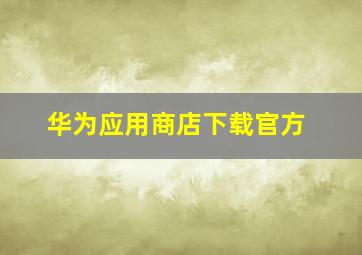 华为应用商店下载官方